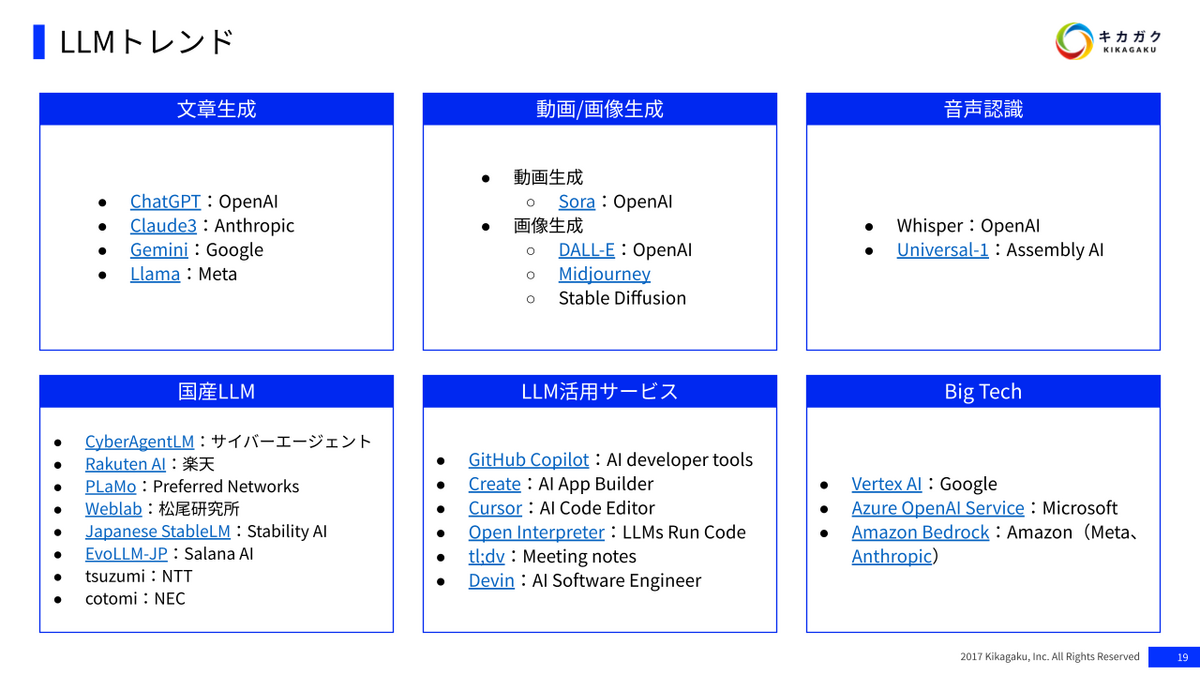 LLMトレンド

キカガク
KIKAGAKU

文章生成

- ChatGPT：OpenAI
- Claude3：Anthropic
- Gemini：Google
- Llama：Meta

動画/画像生成

- 動画生成
  - Sora：OpenAI
- 画像生成
  - DALL-E：OpenAI
  - Midjourney
  - Stable Diffusion

音声認識

- Whisper：OpenAI
- Universal-1：Assembly AI

国産LLM

- CyberAgentLM：サイバーエージェント
- Rakuten AI：楽天
- PLaMo：Preferred Networks
- Weblab：松尾研究所
- Japanese StableLM：Stability AI
- EvoLLM-JP：Salana AI
- tsuzumi：NTT
- cotomi：NEC

LLM活用サービス

- GitHub Copilot：AI developer tools
- Create：AI App Builder
- Cursor：AI Code Editor
- Open Interpreter：LLMs Run Code
- tl;dv：Meeting notes
- Devin：AI Software Engineer

Big Tech

- Vertex AI：Google
- Azure OpenAI Service：Microsoft
- Amazon Bedrock：Amazon（Meta、Anthropic）

2017 Kikagaku, Inc. All Rights Reserved 19